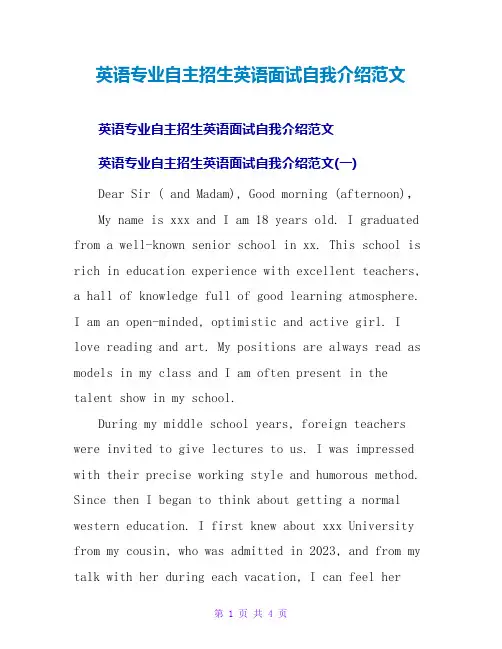 英语专业自主招生英语面试自我介绍范文

英语专业自主招生英语面试自我介绍范文

英语专业自主招生英语面试自我介绍范文(一)

Dear Sir ( and Madam), Good morning (afternoon),

My name is xxx and I am 18 years old. I graduated from a well-known senior school in xx. This school is rich in education experience with excellent teachers, a hall of knowledge full of good learning atmosphere. I am an open-minded, optimistic and active girl. I love reading and art. My positions are always read as models in my class and I am often present in the talent show in my school.

During my middle school years, foreign teachers were invited to give lectures to us. I was impressed with their precise working style and humorous method. Since then I began to think about getting a normal western education. I first knew about xxx University from my cousin, who was admitted in 2023, and from my talk with her during each vacation, I can feel her

第 1 页 共 4 页